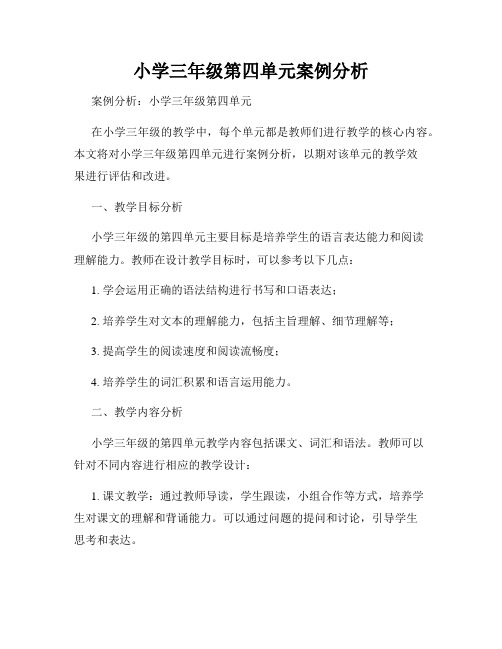 小学三年级第四单元案例分析

案例分析：小学三年级第四单元

在小学三年级的教学中，每个单元都是教师们进行教学的核心内容。本文将对小学三年级第四单元进行案例分析，以期对该单元的教学效果进行评估和改进。

一、教学目标分析

小学三年级的第四单元主要目标是培养学生的语言表达能力和阅读理解能力。教师在设计教学目标时，可以参考以下几点：

1. 学会运用正确的语法结构进行书写和口语表达；

2. 培养学生对文本的理解能力，包括主旨理解、细节理解等；

3. 提高学生的阅读速度和阅读流畅度；

4. 培养学生的词汇积累和语言运用能力。

二、教学内容分析

小学三年级的第四单元教学内容包括课文、词汇和语法。教师可以针对不同内容进行相应的教学设计：

1. 课文教学：通过教师导读，学生跟读，小组合作等方式，培养学生对课文的理解和背诵能力。可以通过问题的提问和讨论，引导学生思考和表达。